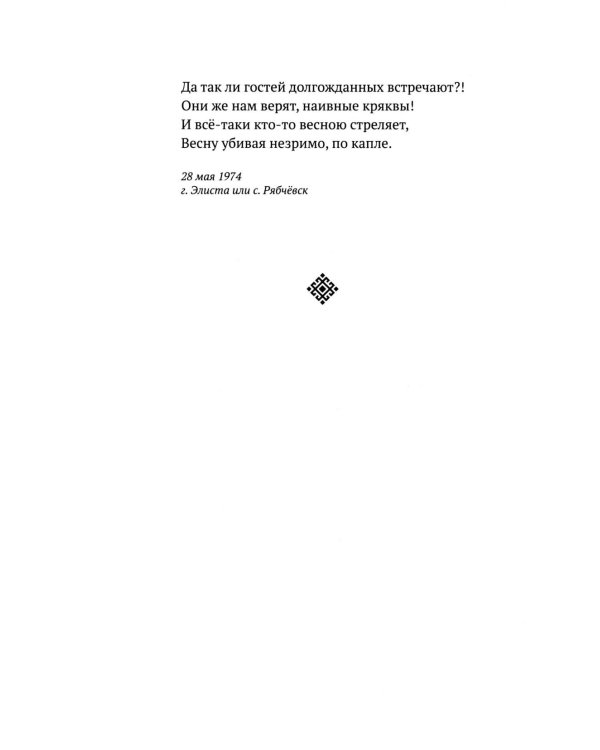 Да так ли гостей долгожданных встречают?!
Они же нам верят, наивные кряквы!
И всё-таки кто-то весною стреляет,
Весну убивая незримо, по капле.

28 мая 1974
г. Элиста или с. Рябчёвск